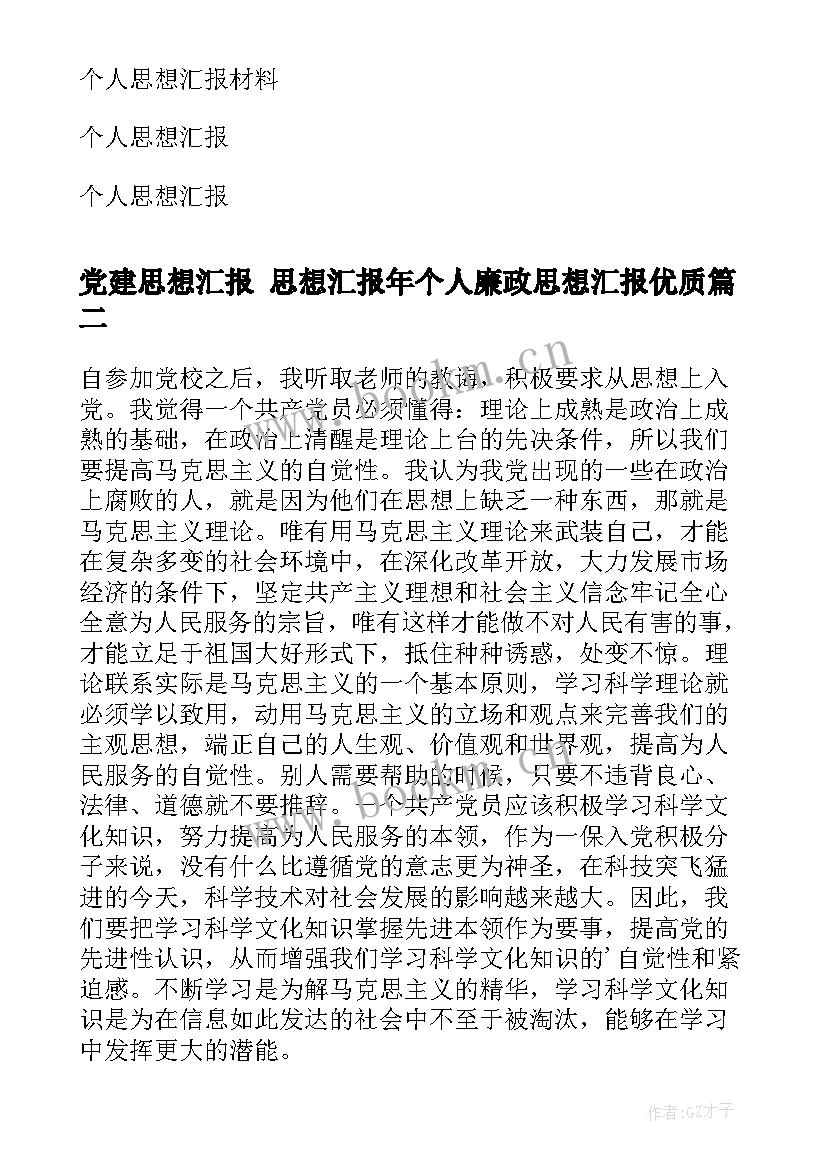 个人思想汇报材料

个人思想汇报

个人思想汇报

党建思想汇报 思想汇报年个人廉政思想汇报优质篇二

自参加党校之后，我听取老师的教诲，积极要求从思想上入党。我觉得一个共产党员必须懂得：理论上成熟是政治上成熟的基础，在政治上清醒是理论上台的先决条件，所以我们要提高马克思主义的自觉性。我认为我党出现的一些在政治上腐败的人，就是因为他们在思想上缺乏一种东西，那就是马克思主义理论。唯有用马克思主义理论来武装自己，才能在复杂多变的社会环境中，在深化改革开放，大力发展市场经济的条件下，坚定共产主义理想和社会主义信念牢记全心全意为人民服务的宗旨，唯有这样才能做不对人民有害的事，才能立足于祖国大好形式下，抵住种种诱惑，处变不惊。理论联系实际是马克思主义的一个基本原则，学习科学理论就必须学以致用，动用马克思主义的立场和观点来完善我们的主观思想，端正自己的人生观、价值观和世界观，提高为人民服务的自觉性。别人需要帮助的时候，只要不违背良心、法律、道德就不要推辞。一个共产党员应该积极学习科学文化知识，努力提高为人民服务的本领，作为一保入党积极分子来说，没有什么比遵循党的意志更为神圣，在科技突飞猛进的今天，科学技术对社会发展的影响越来越大。因此，我们要把学习科学文化知识掌握先进本领作为要事，提高党的先进性认识，从而增强我们学习科学文化知识的'自觉性和紧迫感。不断学习是为解马克思主义的精华，学习科学文化知识是为在信息如此发达的社会中不至于被淘汰，能够在学习中发挥更大的潜能。

作者:GZ才子